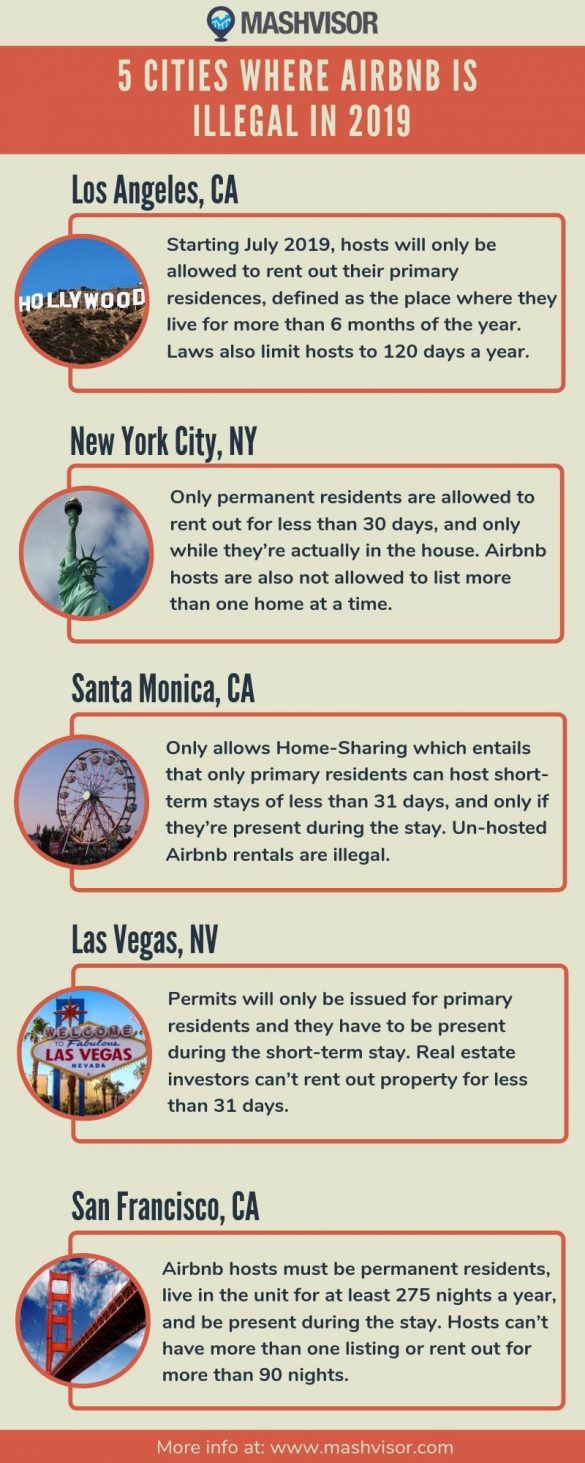 MASHVISOR

5 CITIES WHERE AIRBNB IS ILLEGAL IN 2019

Los Angeles, CA

HOLLYWOOD

Starting July 2019, hosts will only be allowed to rent out their primary residences, defined as the place where they live for more than 6 months of the year. Laws also limit hosts to 120 days a year.

New York City, NY

Only permanent residents are allowed to rent out for less than 30 days, and only while they're actually in the house. Airbnb hosts are also not allowed to list more than one home at a time.

Santa Monica, CA

Only allows Home-Sharing which entails that only primary residents can host short-term stays of less than 31 days, and only if they're present during the stay. Un-hosted Airbnb rentals are illegal.

Las Vegas, NV

WELCOME TO Fabulous LAS VEGAS NEVADA

Permits will only be issued for primary residents and they have to be present during the short-term stay. Real estate investors can't rent out property for less than 31 days.

San Francisco, CA

Airbnb hosts must be permanent residents, live in the unit for at least 275 nights a year, and be present during the stay. Hosts can't have more than one listing or rent out for more than 90 nights.

More info at: www.mashvisor.com